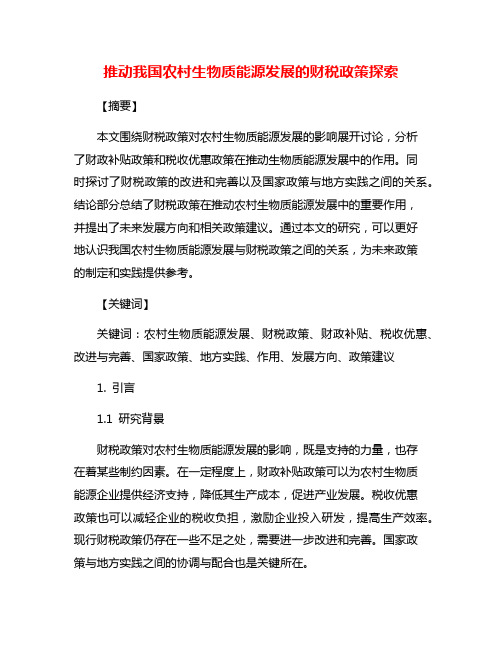 推动我国农村生物质能源发展的财税政策探索

【摘要】

本文围绕财税政策对农村生物质能源发展的影响展开讨论，分析了财政补贴政策和税收优惠政策在推动生物质能源发展中的作用。同时探讨了财税政策的改进和完善以及国家政策与地方实践之间的关系。结论部分总结了财税政策在推动农村生物质能源发展中的重要作用，并提出了未来发展方向和相关政策建议。通过本文的研究，可以更好地认识我国农村生物质能源发展与财税政策之间的关系，为未来政策的制定和实践提供参考。

【关键词】

关键词：农村生物质能源发展、财税政策、财政补贴、税收优惠、改进与完善、国家政策、地方实践、作用、发展方向、政策建议

1. 引言

1.1 研究背景

财税政策对农村生物质能源发展的影响，既是支持的力量，也存在着某些制约因素。在一定程度上，财政补贴政策可以为农村生物质能源企业提供经济支持，降低其生产成本，促进产业发展。税收优惠政策也可以减轻企业的税收负担，激励企业投入研发，提高生产效率。现行财税政策仍存在一些不足之处，需要进一步改进和完善。国家政策与地方实践之间的协调与配合也是关键所在。